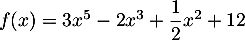 $f(x) = 3x^5 - 2x^3 + \frac{1}{2}x^2 + 12$